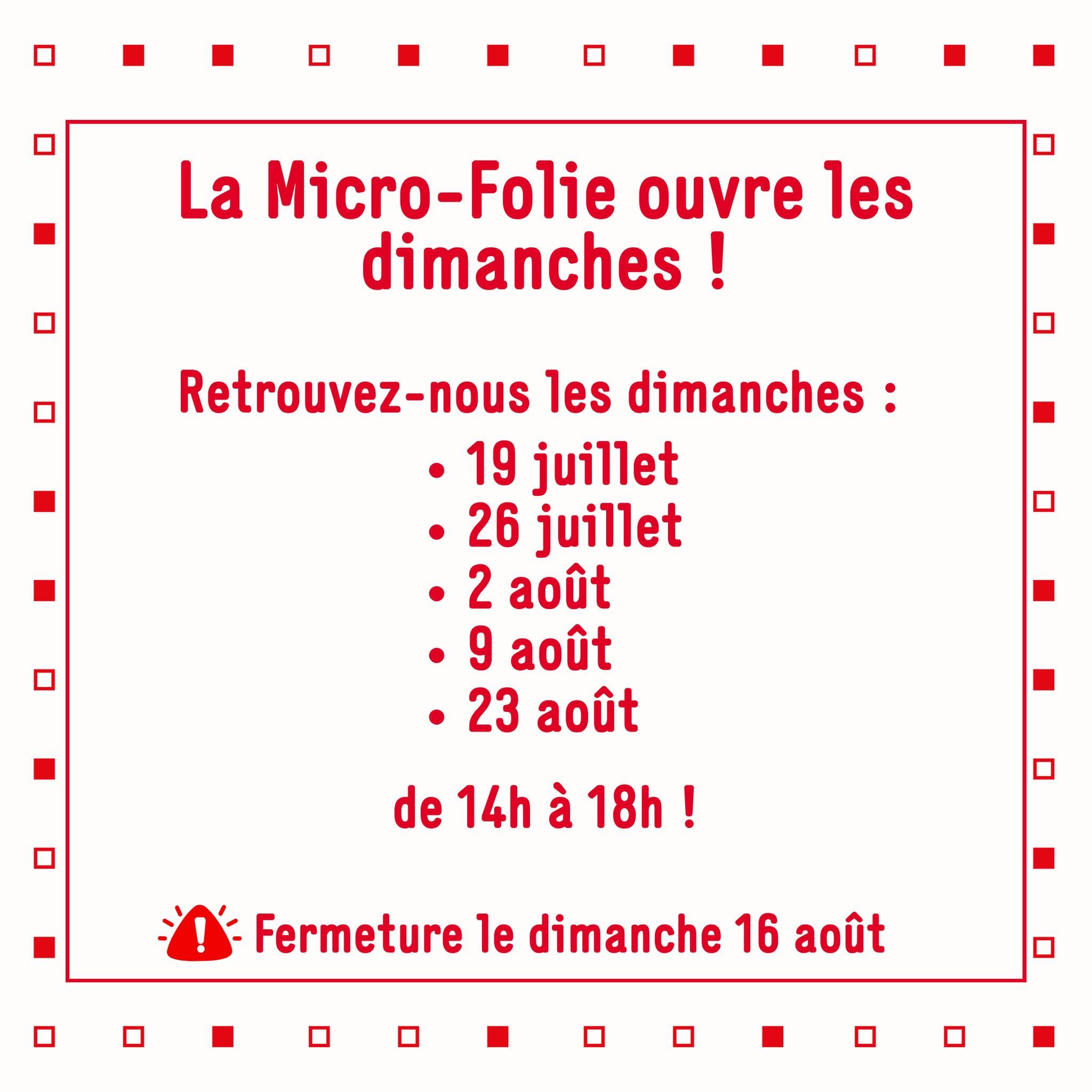 La Micro-Folie ouvre les dimanches !

Retrouvez-nous les dimanches :
• 19 juillet
• 26 juillet
• 2 août
• 9 août
• 23 août

de 14h à 18h !

Fermeture le dimanche 16 août